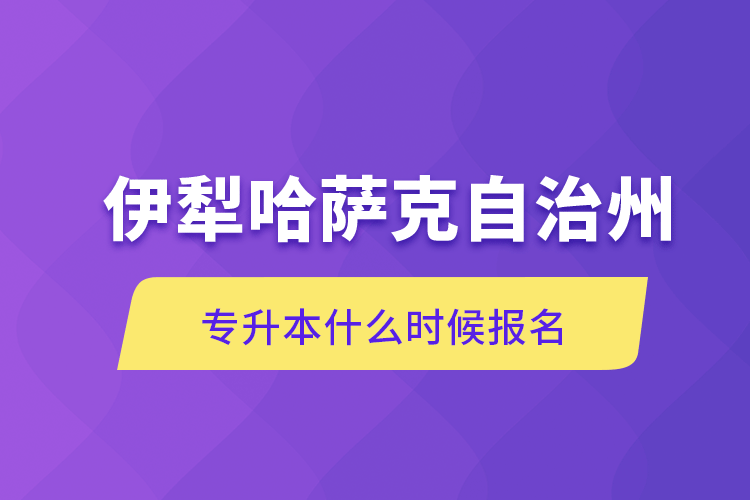 伊犁哈萨克自治州

专升本什么时候报名